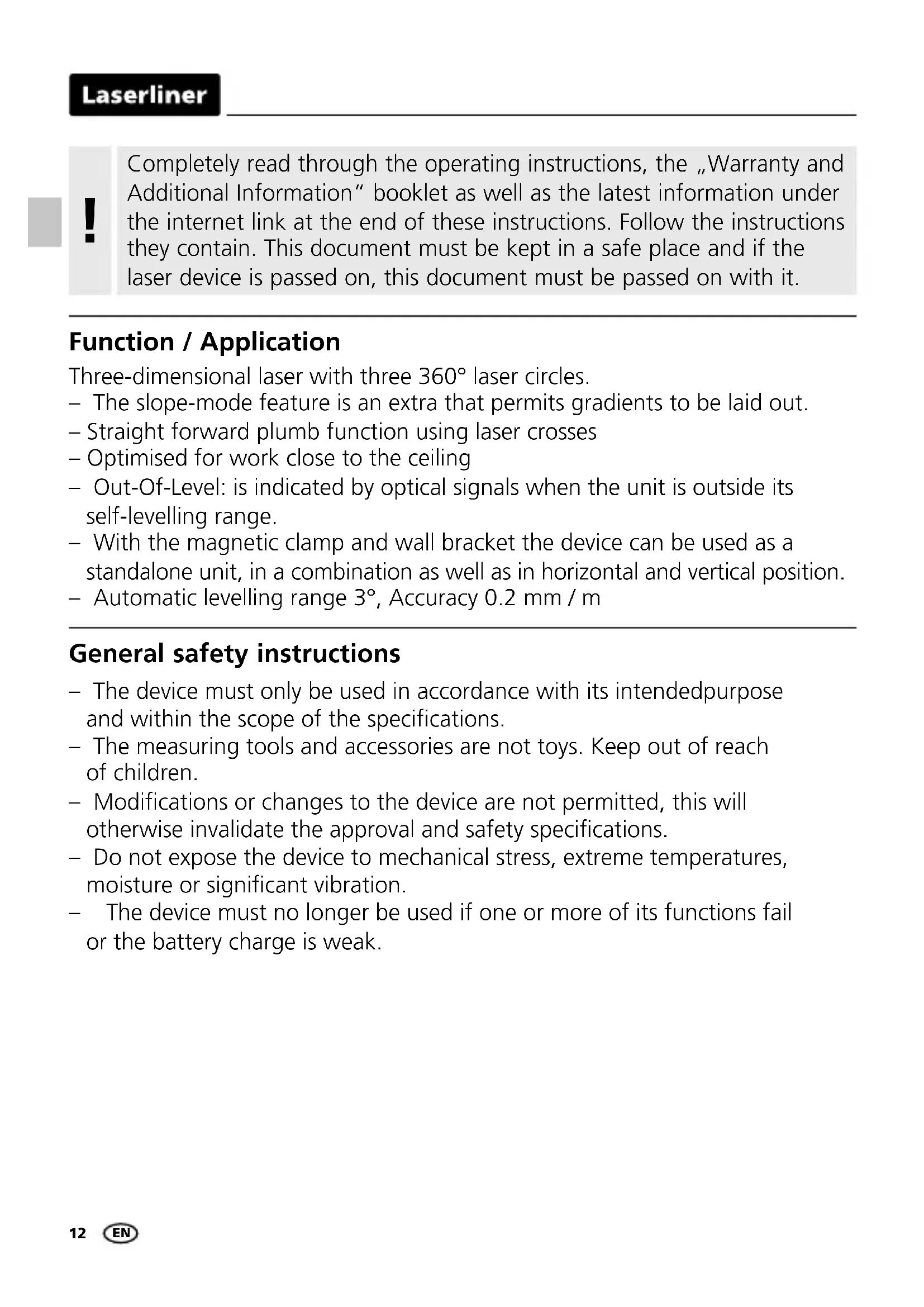 Laserliner

!

Completely read through the operating instructions, the „Warranty and Additional Information“ booklet as well as the latest information under the internet link at the end of these instructions. Follow the instructions they contain. This document must be kept in a safe place and if the laser device is passed on, this document must be passed on with it.

Function / Application

Three-dimensional laser with three 360° laser circles.
– The slope-mode feature is an extra that permits gradients to be laid out.
– Straight forward plumb function using laser crosses
– Optimised for work close to the ceiling
– Out-Of-Level: is indicated by optical signals when the unit is outside its self-levelling range.
– With the magnetic clamp and wall bracket the device can be used as a standalone unit, in a combination as well as in horizontal and vertical position.
– Automatic levelling range 3°, Accuracy 0.2 mm / m

General safety instructions

– The device must only be used in accordance with its intendedpurpose and within the scope of the specifications.
– The measuring tools and accessories are not toys. Keep out of reach of children.
– Modifications or changes to the device are not permitted, this will otherwise invalidate the approval and safety specifications.
– Do not expose the device to mechanical stress, extreme temperatures, moisture or significant vibration.
– The device must no longer be used if one or more of its functions fail or the battery charge is weak.

12 EN